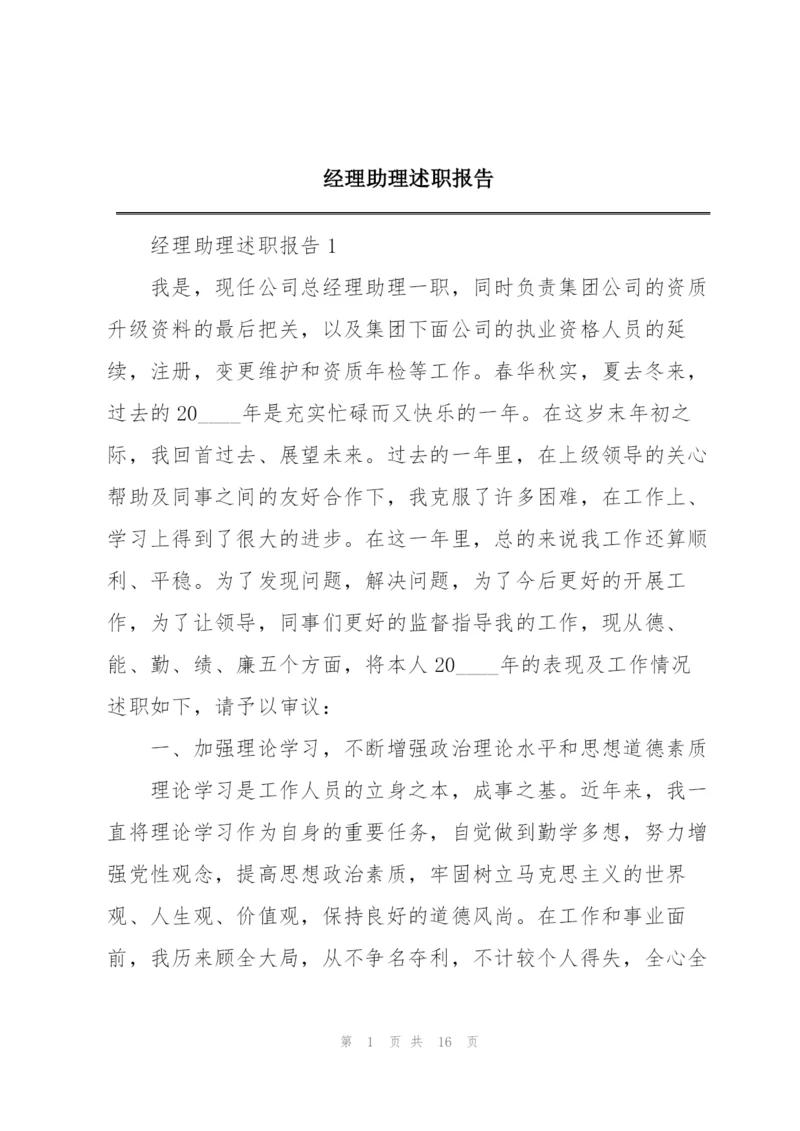 经理助理述职报告

经理助理述职报告 1

我是，现任公司总经理助理一职，同时负责集团公司的资质升级资料的最后把关，以及集团下面公司的执业资格人员的延续，注册，变更维护和资质年检等工作。春华秋实，夏去冬来，过去的 20____年是充实忙碌而又快乐的一年。在这岁末年初之际，我回首过去、展望未来。过去的一年里，在上级领导的关心帮助及同事之间的友好合作下，我克服了许多困难，在工作上、学习上得到了很大的进步。在这一年里，总的来说我工作还算顺利、平稳。为了发现问题，解决问题，为了今后更好的开展工作，为了让领导，同事们更好的监督指导我的工作，现从德、能、勤、绩、廉五个方面，将本人 20____年的表现及工作情况述职如下，请予以审议：

一、加强理论学习，不断增强政治理论水平和思想道德素质

理论学习是工作人员的立身之本，成事之基。近年来，我一直将理论学习作为自身的重要任务，自觉做到勤学多想，努力增强党性观念，提高思想政治素质，牢固树立马克思主义的世界观、人生观、价值观，保持良好的道德风尚。在工作和事业面前，我历来顾全大局，从不争名夺利，不计较个人得失，全心全

第 1 页 共 16 页